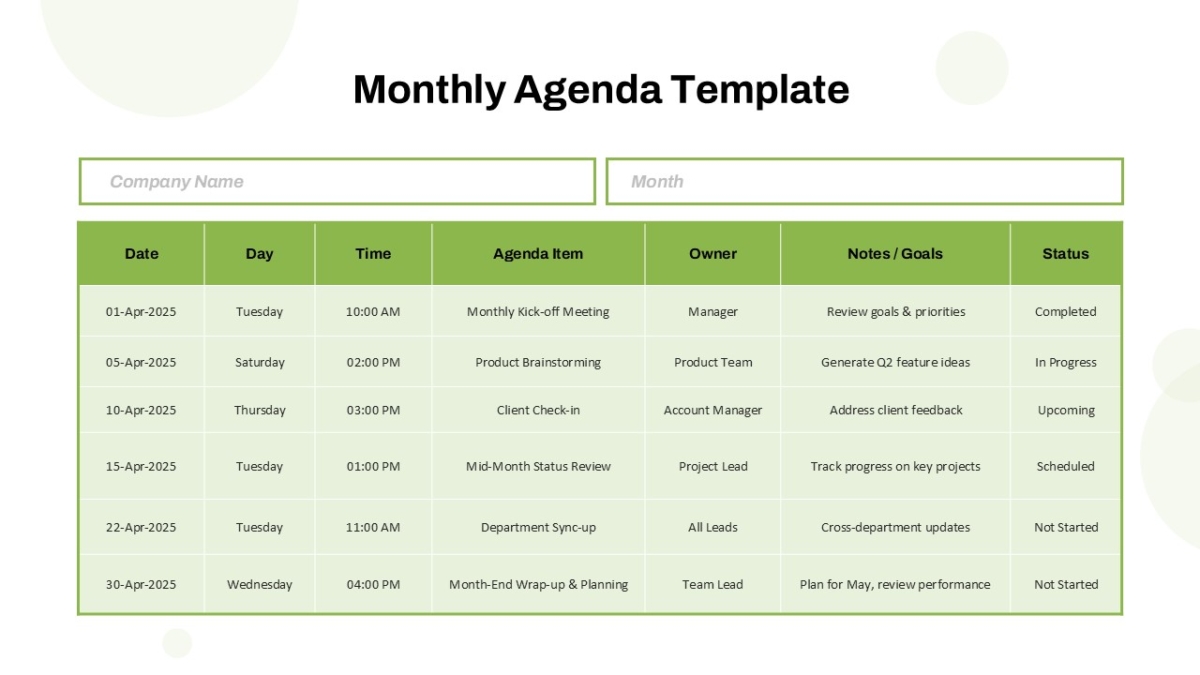 Monthly Agenda Template

Company Name

Month

| Date | Day | Time | Agenda Item | Owner | Notes / Goals | Status |
|---|---|---|---|---|---|---|
| 01-Apr-2025 | Tuesday | 10:00 AM | Monthly Kick-off Meeting | Manager | Review goals & priorities | Completed |
| 05-Apr-2025 | Saturday | 02:00 PM | Product Brainstorming | Product Team | Generate Q2 feature ideas | In Progress |
| 10-Apr-2025 | Thursday | 03:00 PM | Client Check-in | Account Manager | Address client feedback | Upcoming |
| 15-Apr-2025 | Tuesday | 01:00 PM | Mid-Month Status Review | Project Lead | Track progress on key projects | Scheduled |
| 22-Apr-2025 | Tuesday | 11:00 AM | Department Sync-up | All Leads | Cross-department updates | Not Started |
| 30-Apr-2025 | Wednesday | 04:00 PM | Month-End Wrap-up & Planning | Team Lead | Plan for May, review performance | Not Started |